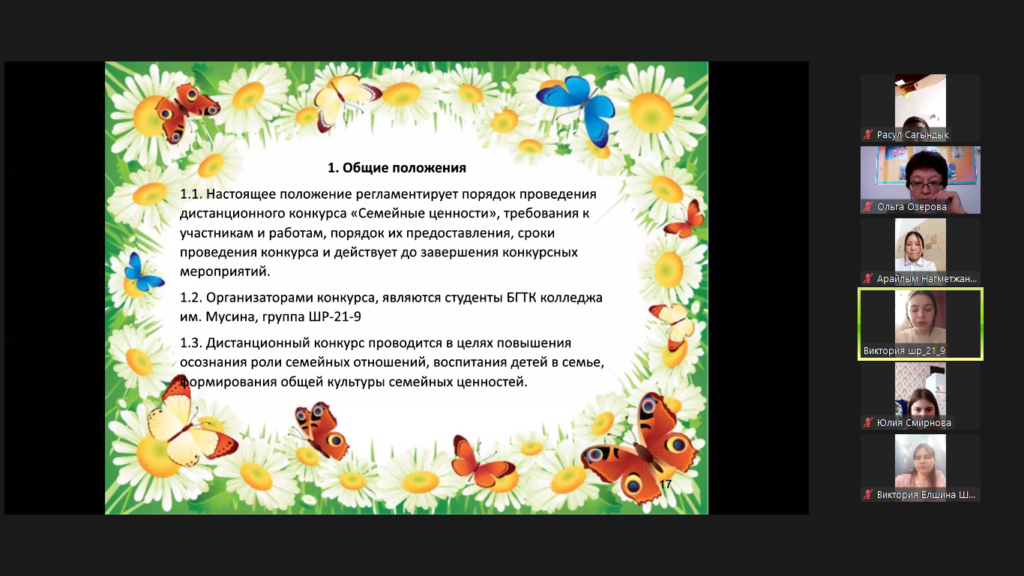 1. Общие положения

1.1. Настоящее положение регламентирует порядок проведения дистанционного конкурса «Семейные ценности», требования к участникам и работам, порядок их предоставления, сроки проведения конкурса и действует до завершения конкурсных мероприятий.

1.2. Организаторами конкурса, являются студенты БГТК колледжа им. Мусина, группа ШР-21-9

1.3. Дистанционный конкурс проводится в целях повышения осознания роли семейных отношений, воспитания детей в семье, формирования общей культуры семейных ценностей.

17

Расул Сагындык
Ольга Озерова
Арайлым Нагметжан...
Виктория шр_21_9
Юлия Смирнова
Виктория Елшина Ш...